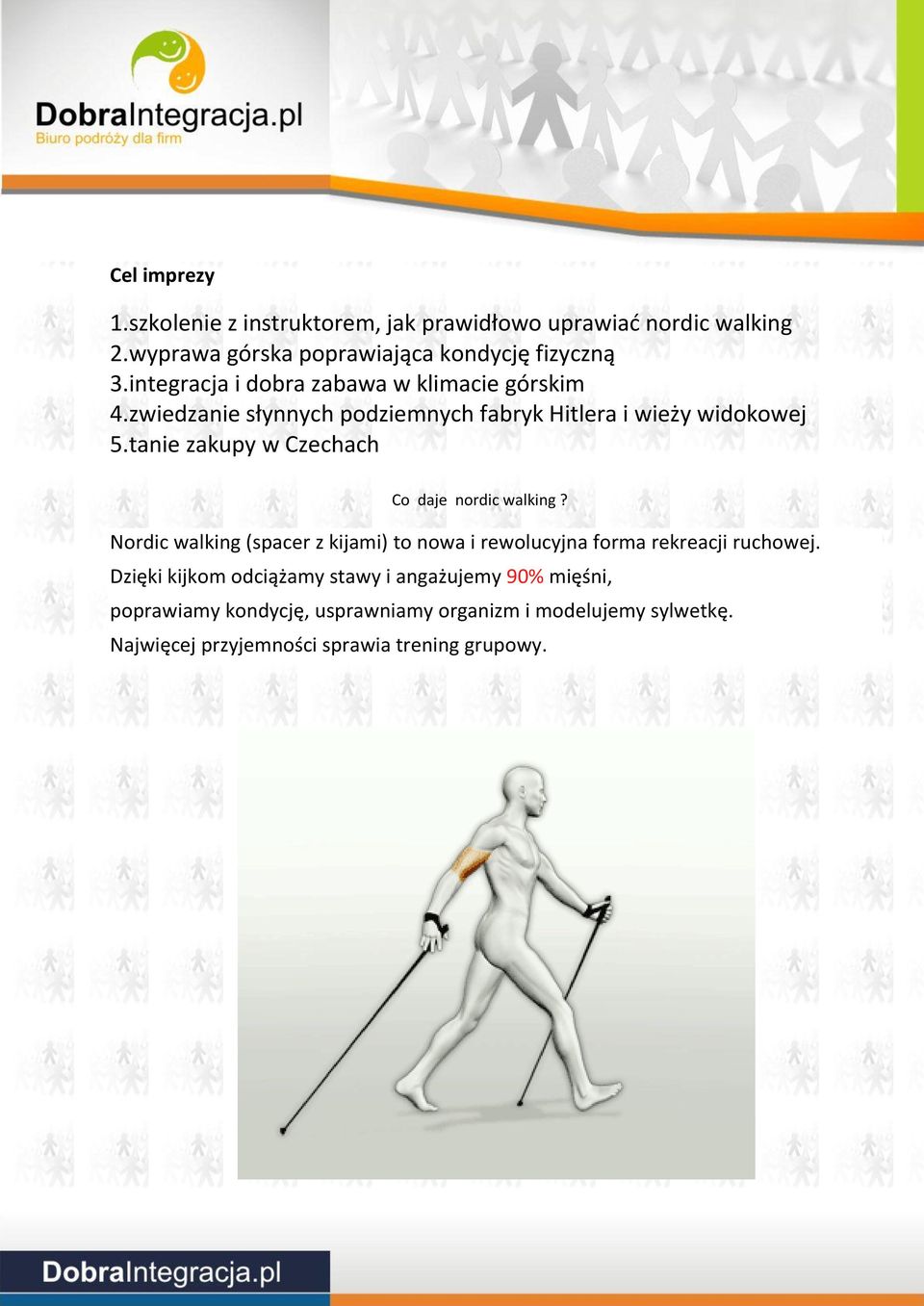 DobraIntegracja.pl
Biuro podróży dla firm

Cel imprezy

1.szkolenie z instruktorem, jak prawidłowo uprawiać nordic walking
2.wyprawa górska poprawiająca kondycję fizyczną
3.integracja i dobra zabawa w klimacie górskim
4.zwiedzanie słynnych podziemnych fabryk Hitlera i wieży widokowej
5.tanie zakupy w Czechach

Co daje nordic walking ?

Nordic walking (spacer z kijami) to nowa i rewolucyjna forma rekreacji ruchowej.
Dzięki kijkom odciążamy stawy i angażujemy 90% mięśni,
poprawiamy kondycję, usprawniamy organizm i modelujemy sylwetkę.
Najwięcej przyjemności sprawia trening grupowy.

DobraIntegracja.pl